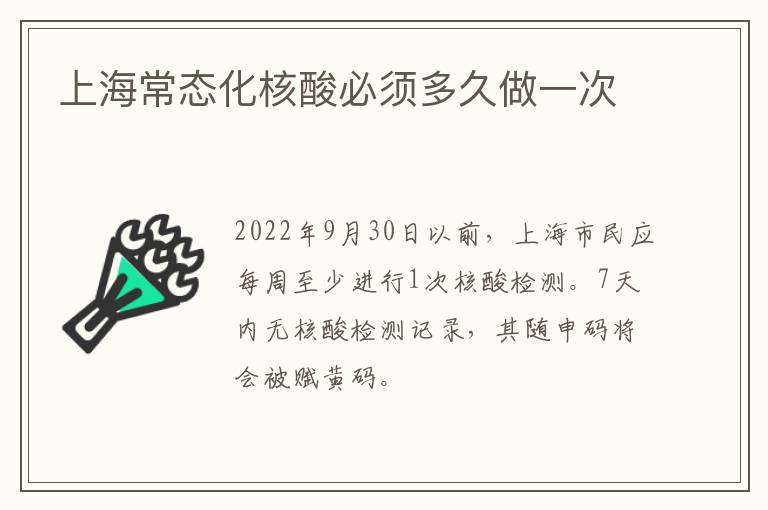 上海常态化核酸必须多久做一次

2022年9月30日以前，上海市民应每周至少进行1次核酸检测。7天内无核酸检测记录，其随申码将会被赋黄码。